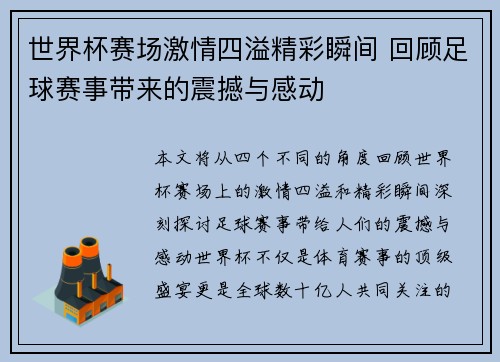 世界杯赛场激情四溢精彩瞬间 回顾足球赛事带来的震撼与感动

本文将从四个不同的角度回顾世界杯赛场上的激情四溢和精彩瞬间深刻探讨足球赛事带给人们的震撼与感动世界杯不仅是体育赛事的顶级盛宴更是全球数十亿人共同关注的